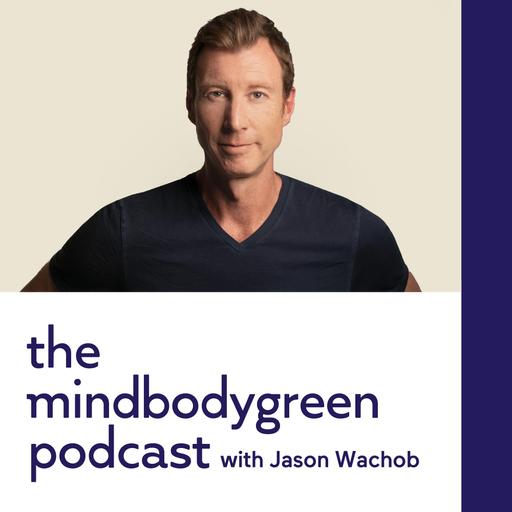 the mindbodygreen podcast with Jason Wachob